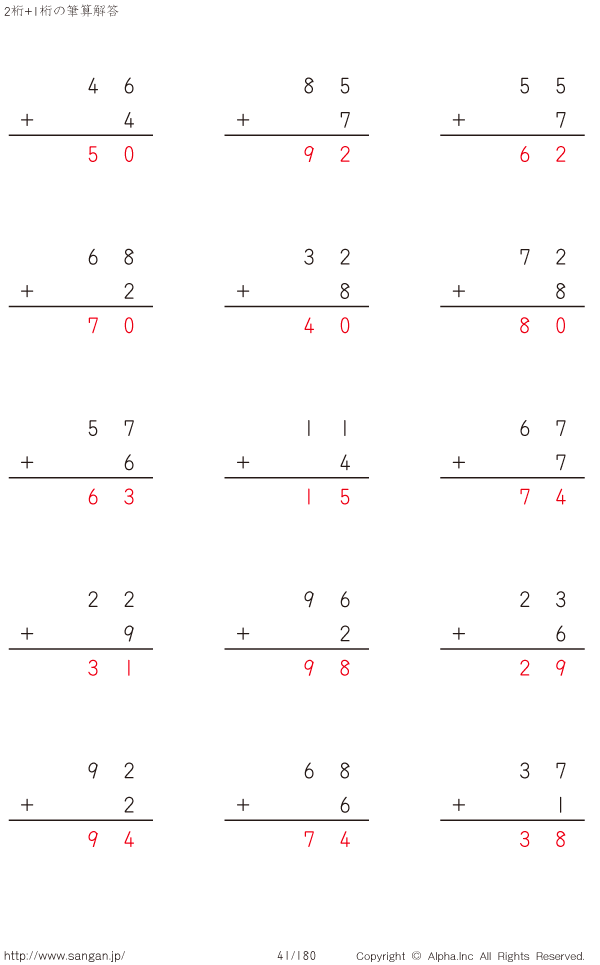 2桁+1桁の筆算解答

46
+ 4
50

85
+ 7
92

55
+ 7
62

68
+ 2
70

32
+ 8
40

72
+ 8
80

57
+ 6
63

11
+ 4
15

67
+ 7
74

22
+ 9
31

96
+ 2
98

23
+ 6
29

92
+ 2
94

68
+ 6
74

37
+ 1
38

http://www.sangan.jp/ 41/180 Copyright © Alpha.Inc All Rights Reserved.